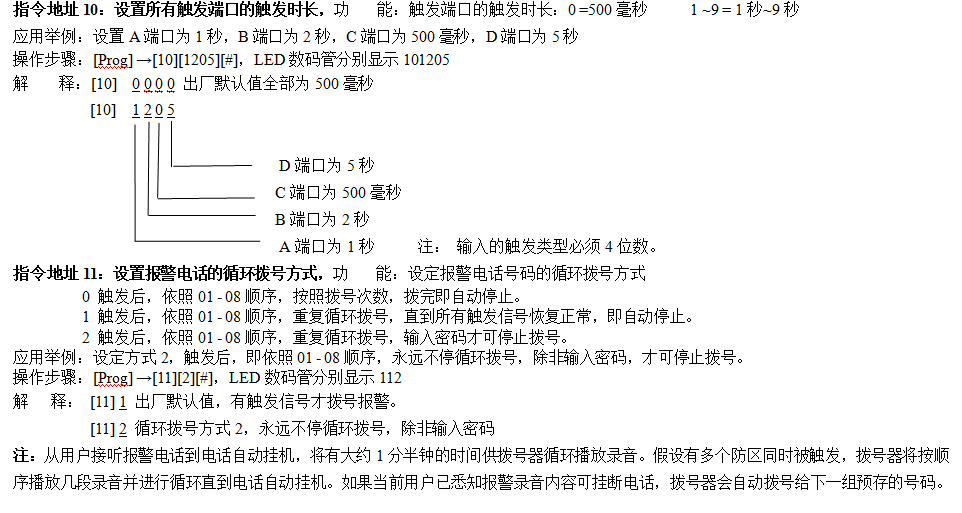 指令地址10：设置所有触发端口的触发时长，功　能：触发端口的触发时长：0=500毫秒　1~9=1秒~9秒

应用举例：设置A端口为1秒，B端口为2秒，C端口为500毫秒，D端口为5秒
操作步骤：[Prog]→[10][1205][#]，LED数码管分别显示101205

解　释：[10]　0000 出厂默认值全部为500毫秒

[10]　1205

D端口为5秒

C端口为500毫秒

B端口为2秒

A端口为1秒　注：输入的触发类型必须4位数。

指令地址11：设置报警电话的循环拨号方式，功　能：设定报警电话号码的循环拨号方式

0 触发后，依照01-08顺序，按照拨号次数，拨完即自动停止。
1 触发后，依照01-08顺序，重复循环拨号，直到所有触发信号恢复正常，即自动停止。
2 触发后，依照01-08顺序，重复循环拨号，输入密码才可停止拨号。

应用举例：设定方式2，触发后，即依照01-08顺序，永远不停循环拨号，除非输入密码，才可停止拨号。
操作步骤：[Prog]→[11][2][#]，LED数码管分别显示112

解　释：[11] 1 出厂默认值，有触发信号才拨号报警。

[11] 2 循环拨号方式2，永远不停循环拨号，除非输入密码

注：从用户接听报警电话到电话自动挂机，将有大约1分半钟的时间供拨号器循环播放录音。假设有多个防区同时被触发，拨号器将按顺序播放几段录音并进行循环直到电话自动挂机。如果当前用户已悉知报警录音内容可挂断电话，拨号器会自动拨号给下一组预存的号码。